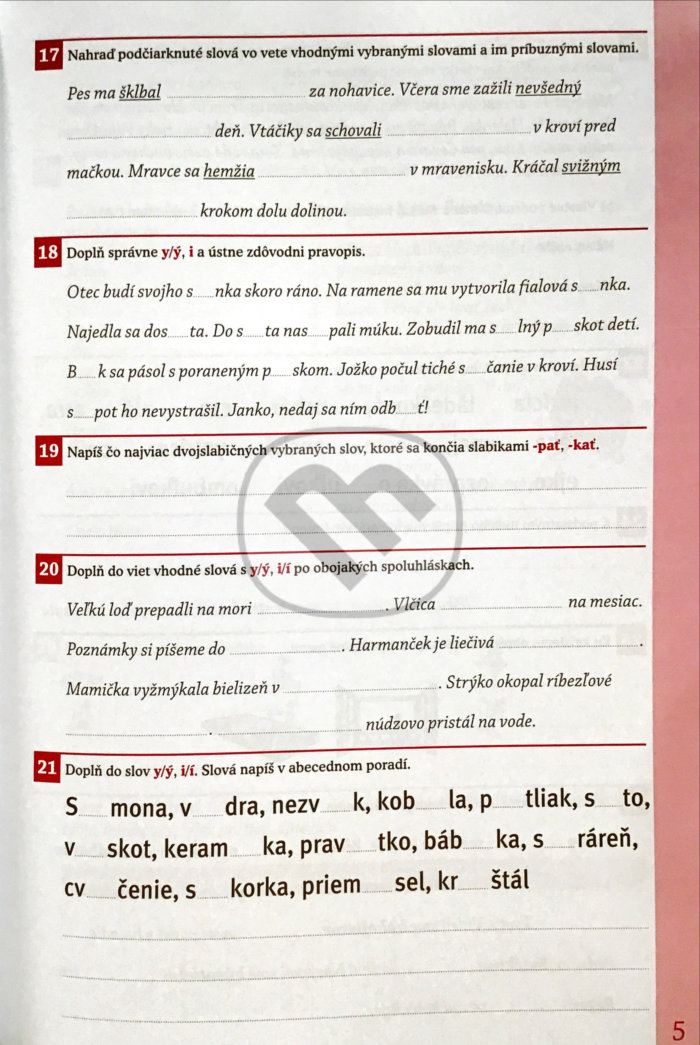 17 Nahraď podčiarknuté slová vo vete vhodnými vybranými slovami a im príbuznými slovami.

Pes ma šklbal ____ za nohavice. Včera sme zažili nevšedný ____ deň. Vtáčiky sa schovali ____ v kroví pred mačkou. Mravce sa hemžia ____ v mravenisku. Kráčal svižným ____ krokom dolu dolinou.

18 Doplň správne y/ý, i a ústne zdôvodni pravopis.

Otec budí svojho s____nka skoro ráno. Na ramene sa mu vytvorila fialová s____nka. Najedla sa dos____ta. Do s____ta nas____pali múku. Zobudil ma s____lný p____skot detí. B____k sa pásol s poraneným p____skom. Jožko počul tiché s____čanie v kroví. Husí s____pot ho nevystrašil. Janko, nedaj sa ním odb____ť!

19 Napíš čo najviac dvojslabičných vybraných slov, ktoré sa končia slabikami -pať, -kať.

____

____

20 Doplň do viet vhodné slová s y/ý, i/í po obojakých spoluhláskach.

Veľkú loď prepadli na mori ____. Vlčica ____ na mesiac. Poznámky si píšeme do ____. Harmanček je liečivá ____. Mamička vyžmýkala bielizeň v ____. Strýko okopal ríbezľové ____. ____ núdzovo pristál na vode.

21 Doplň do slov y/ý, i/í. Slová napíš v abecednom poradí.

S____mona, v____dra, nezv____k, kob____la, p____tliak, s____to, v____skot, keram____ka, prav____tko, báb____ka, s____ráreň, cv____čenie, s____korka, priem____sel, kr____štál

____

____

____

5